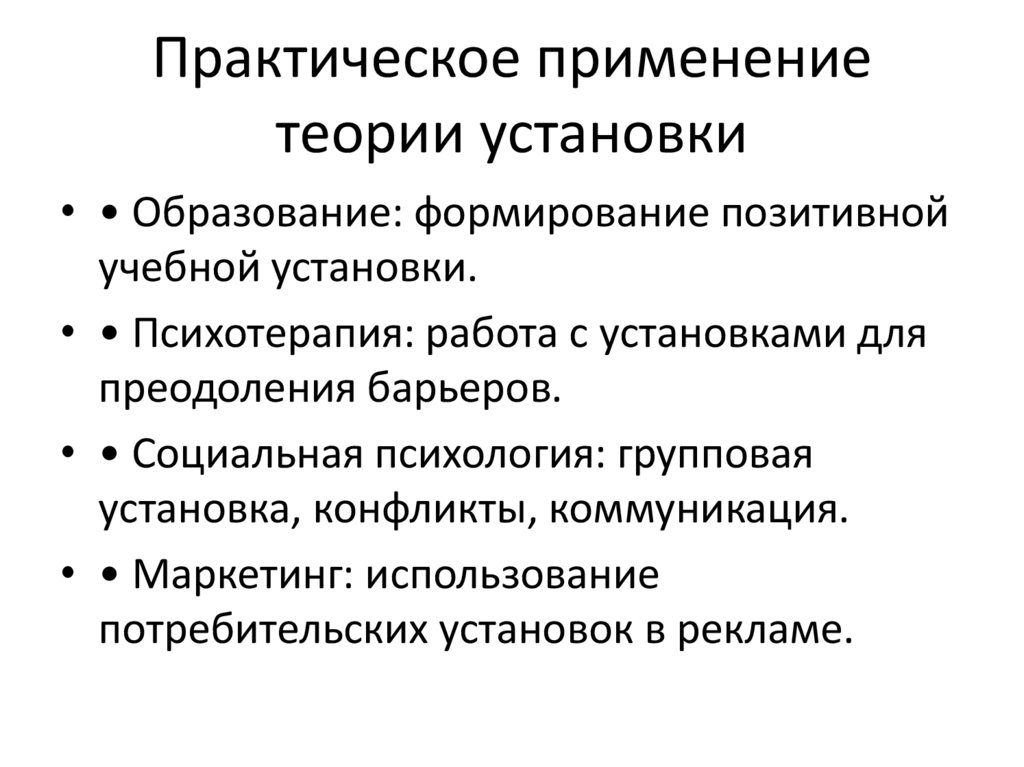 Практическое применение теории установки

• • Образование: формирование позитивной учебной установки.
• • Психотерапия: работа с установками для преодоления барьеров.
• • Социальная психология: групповая установка, конфликты, коммуникация.
• • Маркетинг: использование потребительских установок в рекламе.